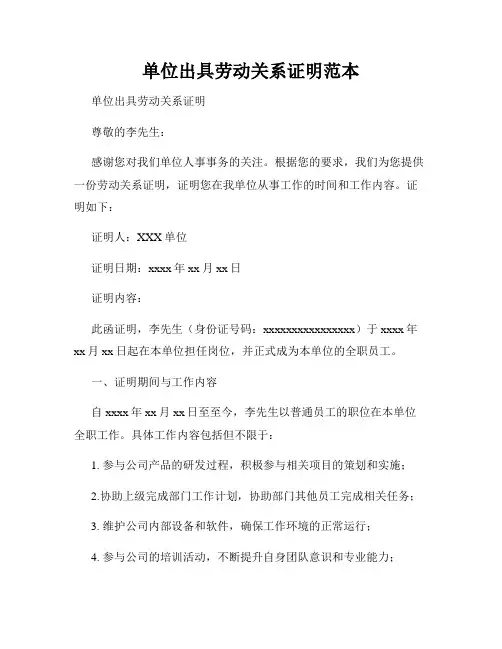 单位出具劳动关系证明范本

单位出具劳动关系证明

尊敬的李先生：

感谢您对我们单位人事事务的关注。根据您的要求，我们为您提供一份劳动关系证明，证明您在我单位从事工作的时间和工作内容。证明如下：

证明人：XXX 单位

证明日期：xxxx 年 xx 月 xx 日

证明内容：

此函证明，李先生（身份证号码：xxxxxxxxxxxxxxxx）于 xxxx 年 xx 月 xx 日起在本单位担任岗位，并正式成为本单位的全职员工。

一、证明期间与工作内容

自 xxxx 年 xx 月 xx 日至至今，李先生以普通员工的职位在本单位全职工作。具体工作内容包括但不限于：

1. 参与公司产品的研发过程，积极参与相关项目的策划和实施；

2.协助上级完成部门工作计划，协助部门其他员工完成相关任务；

3. 维护公司内部设备和软件，确保工作环境的正常运行；

4. 参与公司的培训活动，不断提升自身团队意识和专业能力；